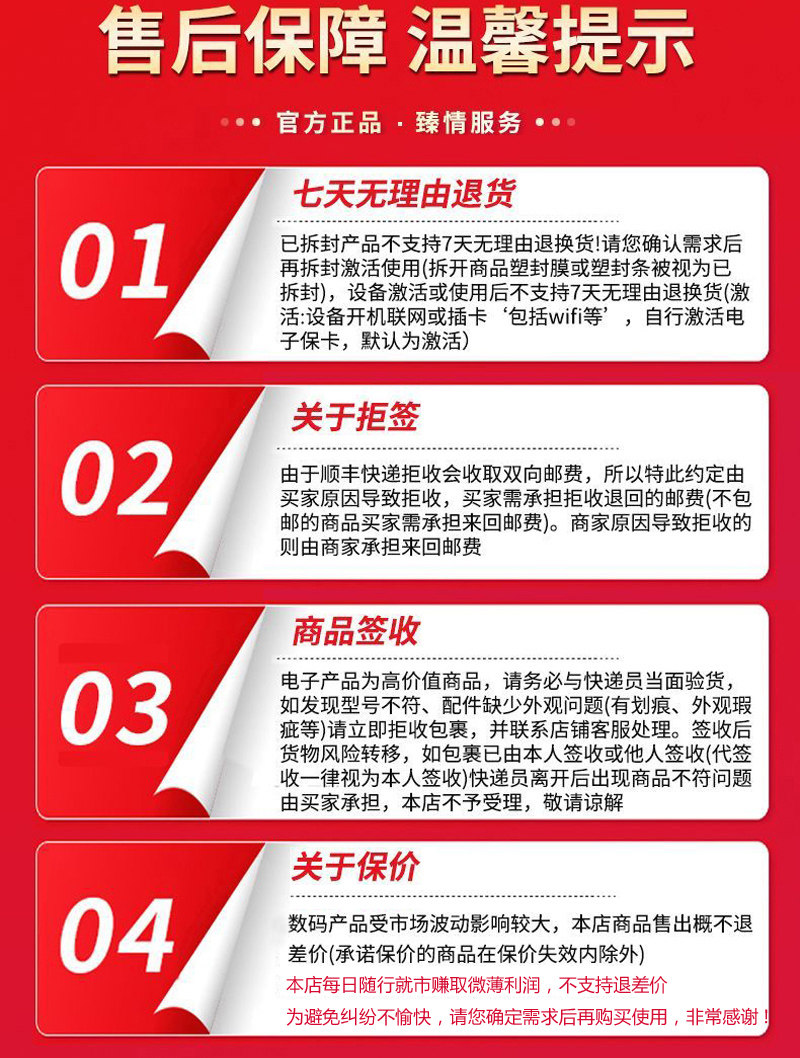 售后保障 温馨提示

官方正品 · 臻情服务

01

七天无理由退货

已拆封产品不支持7天无理由退换货!请您确认需求后再拆封激活使用(拆开商品塑封膜或塑封条被视为已拆封)，设备激活或使用后不支持7天无理由退换货(激活:设备开机联网或插卡‘包括wifi等’，自行激活电子保卡，默认为激活)

02

关于拒签

由于顺丰快递拒收会收取双向邮费，所以特此约定由买家原因导致拒收，买家需承担拒收退回的邮费(不包邮的商品买家需承担来回邮费)。商家原因导致拒收的则由商家承担来回邮费

03

商品签收

电子产品为高价值商品，请务必与快递员当面验货，如发现型号不符、配件缺少外观问题(有划痕、外观瑕疵等)请立即拒收包裹，并联系店铺客服处理。签收后货物风险转移，如包裹已由本人签收或他人签收(代签收一律视为本人签收)快递员离开后出现商品不符问题由买家承担，本店不予受理，敬请谅解

04

关于保价

数码产品受市场波动影响较大，本店商品售出概不退差价(承诺保价的商品在保价失效内除外)

本店每日随行就市赚取微薄利润，不支持退差价

为避免纠纷不愉快，请您确定需求后再购买使用，非常感谢！